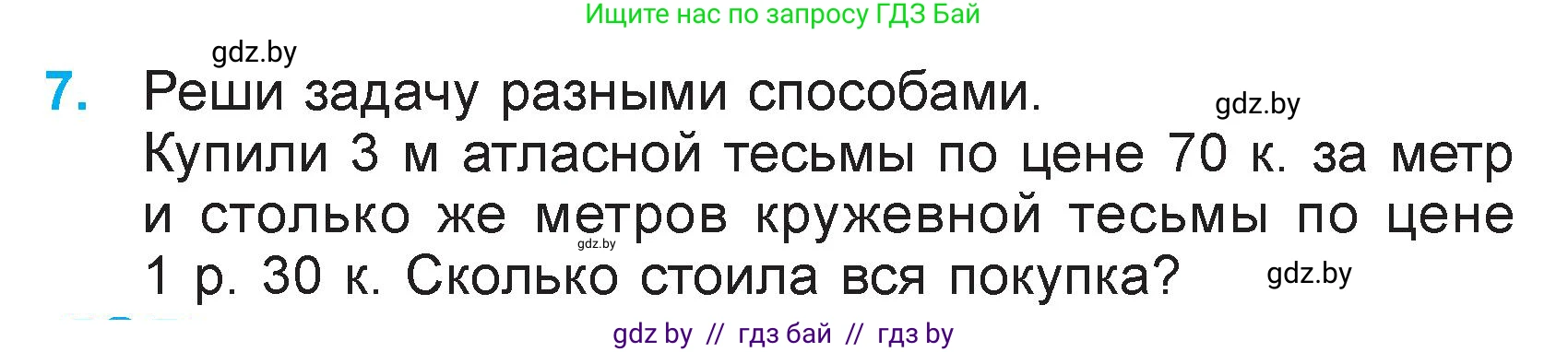 Ищите нас по запросу ГДЗ Бай

gdz.by

7. Реши задачу разными способами.

gdz.by

Купили 3 м атласной тесьмы по цене 70 к. за метр и столько же метров кружевной тесьмы по цене 1 р. 30 к. Сколько стоила вся покупка?

gdz.by

gdz.by

gdz by // гдз бай // гдз by